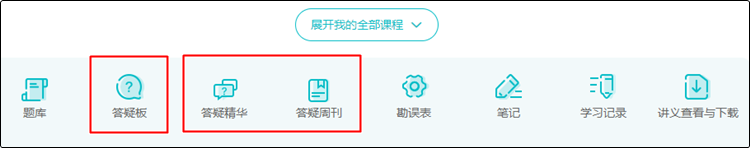 展开我的全部课程

题库

答疑板

答疑精华

答疑周刊

勘误表

笔记

学习记录

讲义查看与下载